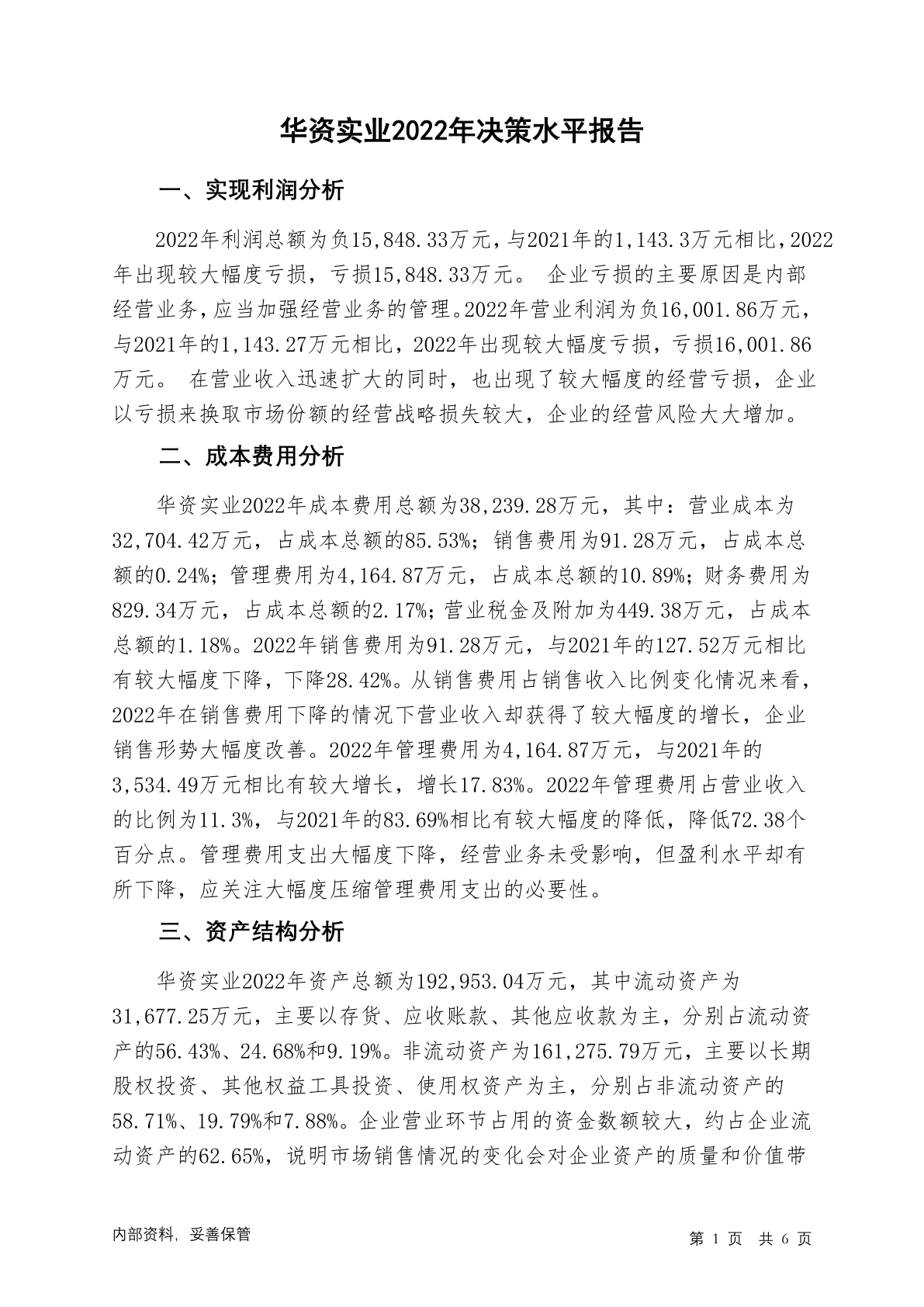 华资实业2022年决策水平报告

一、实现利润分析

2022年利润总额为负15,848.33万元，与2021年的1,143.3万元相比，2022年出现较大幅度亏损，亏损15,848.33万元。 企业亏损的主要原因是内部经营业务，应当加强经营业务的管理。2022年营业利润为负16,001.86万元，与2021年的1,143.27万元相比，2022年出现较大幅度亏损，亏损16,001.86万元。 在营业收入迅速扩大的同时，也出现了较大幅度的经营亏损，企业以亏损来换取市场份额的经营战略损失较大，企业的经营风险大大增加。

二、成本费用分析

华资实业2022年成本费用总额为38,239.28万元，其中：营业成本为32,704.42万元，占成本总额的85.53%；销售费用为91.28万元，占成本总额的0.24%；管理费用为4,164.87万元，占成本总额的10.89%；财务费用为829.34万元，占成本总额的2.17%；营业税金及附加为449.38万元，占成本总额的1.18%。2022年销售费用为91.28万元，与2021年的127.52万元相比有较大幅度下降，下降28.42%。从销售费用占销售收入比例变化情况来看，2022年在销售费用下降的情况下营业收入却获得了较大幅度的增长，企业销售形势大幅度改善。2022年管理费用为4,164.87万元，与2021年的3,534.49万元相比有较大增长，增长17.83%。2022年管理费用占营业收入的比例为11.3%，与2021年的83.69%相比有较大幅度的降低，降低72.38个百分点。管理费用支出大幅度下降，经营业务未受影响，但盈利水平却有所下降，应关注大幅度压缩管理费用支出的必要性。

三、资产结构分析

华资实业2022年资产总额为192,953.04万元，其中流动资产为31,677.25万元，主要以存货、应收账款、其他应收款为主，分别占流动资产的56.43%、24.68%和9.19%。非流动资产为161,275.79万元，主要以长期股权投资、其他权益工具投资、使用权资产为主，分别占非流动资产的58.71%、19.79%和7.88%。企业营业环节占用的资金数额较大，约占企业流动资产的62.65%，说明市场销售情况的变化会对企业资产的质量和价值带

内部资料，妥善保管

第 1 页 共 6 页